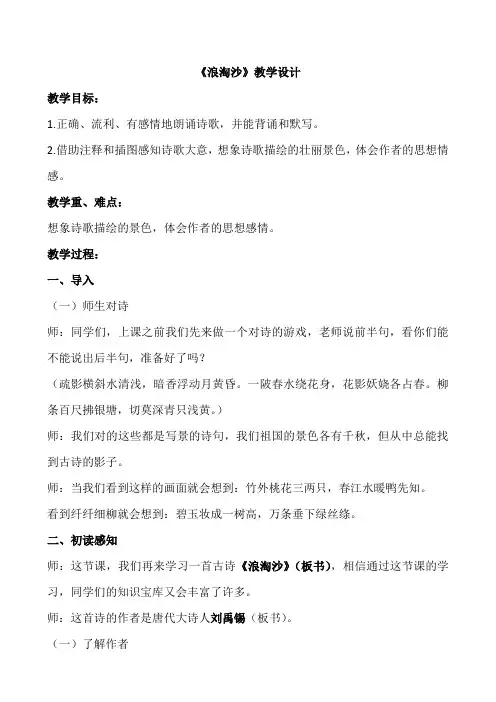 《浪淘沙》教学设计

教学目标：

1.正确、流利、有感情地朗诵诗歌，并能背诵和默写。

2.借助注释和插图感知诗歌大意，想象诗歌描绘的壮丽景色，体会作者的思想情感。

教学重、难点：

想象诗歌描绘的景色，体会作者的思想感情。

教学过程：

一、导入

（一）师生对诗

师：同学们，上课之前我们先来做一个对诗的游戏，老师说前半句，看你们能不能说出后半句，准备好了吗？

（疏影横斜水清浅，暗香浮动月黄昏。一陂春水绕花身，花影妖娆各占春。柳条百尺拂银塘，切莫深青只浅黄。）

师：我们对的这些都是写景的诗句，我们祖国的景色各有千秋，但从中总能找到古诗的影子。

师：当我们看到这样的画面就会想到：竹外桃花三两只，春江水暖鸭先知。

看到纤纤细柳就会想到：碧玉妆成一树高，万条垂下绿丝绦。

二、初读感知

师：这节课，我们再来学习一首古诗《浪淘沙》（板书），相信通过这节课的学习，同学们的知识宝库又会丰富了许多。

师：这首诗的作者是唐代大诗人刘禹锡（板书）。

（一）了解作者